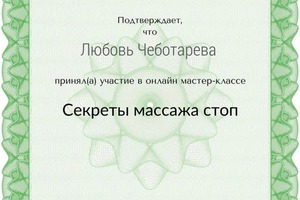 Подтверждает,
что

Любовь Чеботарева

принял(а) участие в онлайн мастер-классе

Секреты массажа стоп